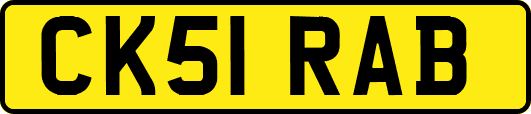 CK51 RAB